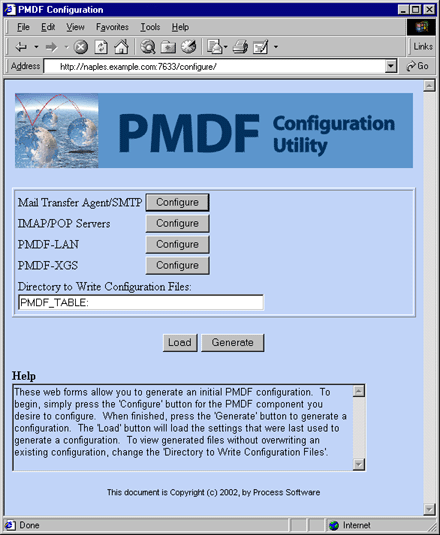 PMDF Configuration

File Edit View Favorites Tools Help

Links

Address http://naples.example.com:7633/configure/ Go

PMDF Configuration Utility

Mail Transfer Agent/SMTP Configure

IMAP/POP Servers Configure

PMDF-LAN Configure

PMDF-XGS Configure

Directory to Write Configuration Files:

PMDF_TABLE:

Load Generate

Help

These web forms allow you to generate an initial PMDF configuration. To begin, simply press the 'Configure' button for the PMDF component you desire to configure. When finished, press the 'Generate' button to generate a configuration. The 'Load' button will load the settings that were last used to generate a configuration. To view generated files without overwriting an existing configuration, change the 'Directory to Write Configuration Files'.

This document is Copyright (c) 2002, by Process Software

Done

Internet